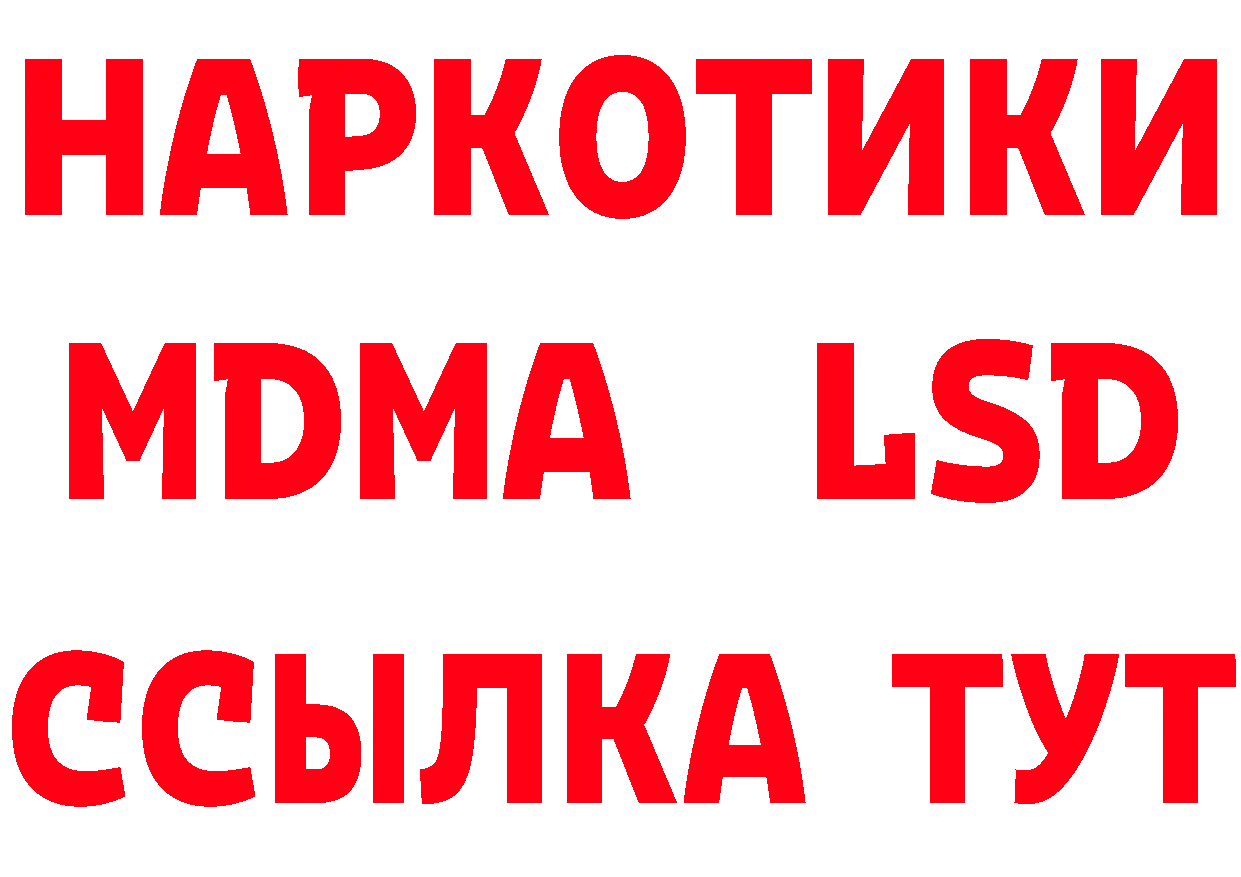 НАРКОТИКИ
MDMA LSD
ССЫЛКА ТУТ